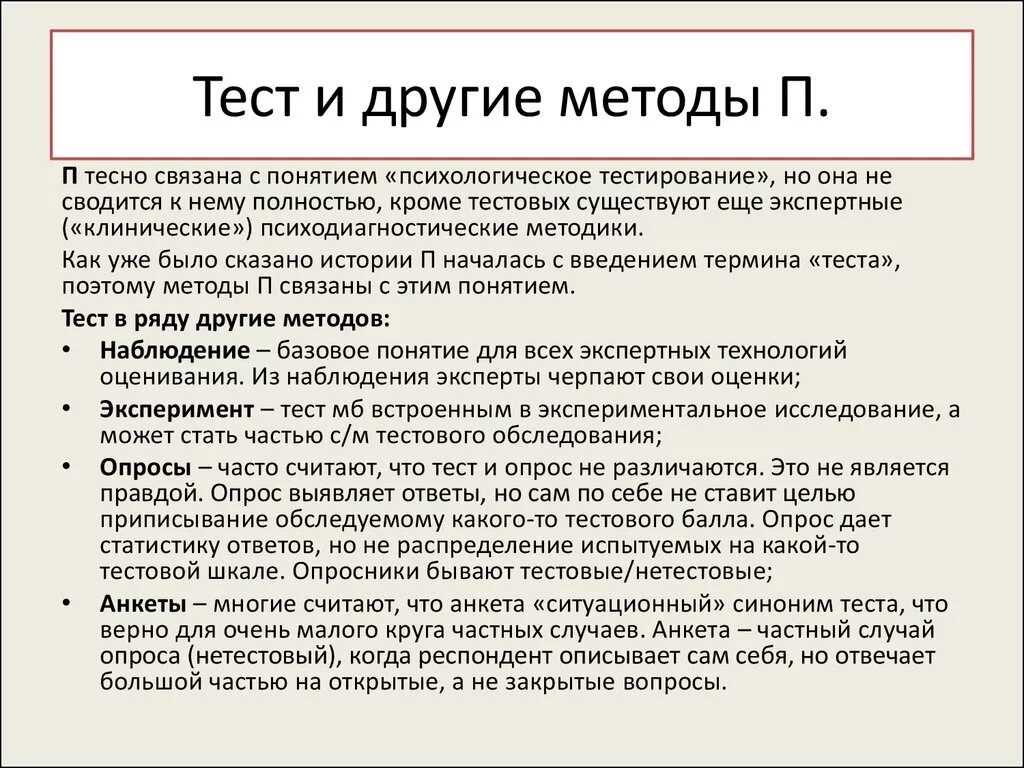 Тест и другие методы П.

П тесно связана с понятием «психологическое тестирование», но она не сводится к нему полностью, кроме тестовых существуют еще экспертные («клинические») психодиагностические методики.

Как уже было сказано истории П началась с введением термина «теста», поэтому методы П связаны с этим понятием.

Тест в ряду другие методов:

• Наблюдение – базовое понятие для всех экспертных технологий оценивания. Из наблюдения эксперты черпают свои оценки;

• Эксперимент – тест мб встроенным в экспериментальное исследование, а может стать частью с/м тестового обследования;

• Опросы – часто считают, что тест и опрос не различаются. Это не является правдой. Опрос выявляет ответы, но сам по себе не ставит целью приписывание обследуемому какого-то тестового балла. Опрос дает статистику ответов, но не распределение испытуемых на какой-то тестовой шкале. Опросники бывают тестовые/нетестовые;

• Анкеты – многие считают, что анкета «ситуационный» синоним теста, что верно для очень малого круга частных случаев. Анкета – частный случай опроса (нетестовый), когда респондент описывает сам себя, но отвечает большой частью на открытые, а не закрытые вопросы.